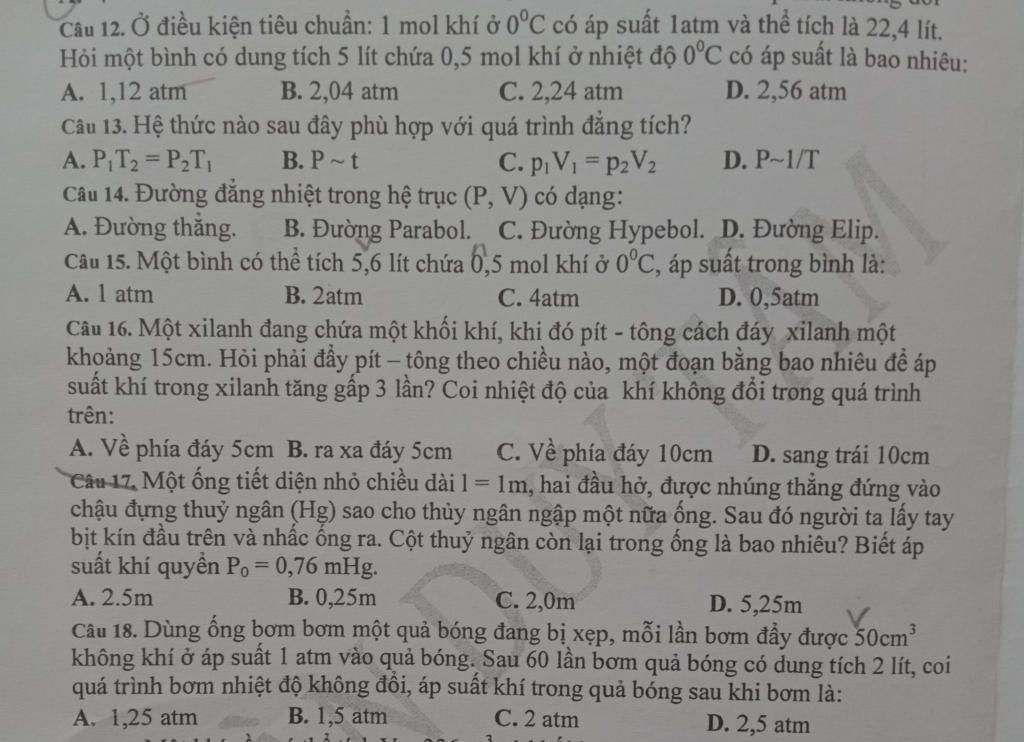 Câu 12. Ở điều kiện tiêu chuẩn: 1 mol khí ở $0^0C$ có áp suất 1atm và thể tích là 22,4 lít. Hỏi một bình có dung tích 5 lít chứa 0,5 mol khí ở nhiệt độ $0^0C$ có áp suất là bao nhiêu:

A. 1,12 atm
B. 2,04 atm
C. 2,24 atm
D. 2,56 atm

Câu 13. Hệ thức nào sau đây phù hợp với quá trình đẳng tích?

A. $P_1T_2 = P_2T_1$
B. $P \sim t$
C. $p_1V_1 = p_2V_2$
D. $P \sim 1/T$

Câu 14. Đường đẳng nhiệt trong hệ trục (P, V) có dạng:

A. Đường thẳng.
B. Đường Parabol.
C. Đường Hypebol.
D. Đường Elip.

Câu 15. Một bình có thể tích 5,6 lít chứa 0,5 mol khí ở $0^0C$, áp suất trong bình là:

A. 1 atm
B. 2atm
C. 4atm
D. 0,5atm

Câu 16. Một xilanh đang chứa một khối khí, khi đó pít - tông cách đáy xilanh một khoảng 15cm. Hỏi phải đẩy pít – tông theo chiều nào, một đoạn bằng bao nhiêu để áp suất khí trong xilanh tăng gấp 3 lần? Coi nhiệt độ của khí không đổi trong quá trình trên:

A. Về phía đáy 5cm
B. ra xa đáy 5cm
C. Về phía đáy 10cm
D. sang trái 10cm

Câu 17. Một ống tiết diện nhỏ chiều dài $l = 1m$, hai đầu hở, được nhúng thẳng đứng vào chậu đựng thuỷ ngân (Hg) sao cho thủy ngân ngập một nữa ống. Sau đó người ta lấy tay bịt kín đầu trên và nhấc ống ra. Cột thuỷ ngân còn lại trong ống là bao nhiêu? Biết áp suất khí quyển $P_0 = 0,76$ mHg.

A. 2.5m
B. 0,25m
C. 2,0m
D. 5,25m

Câu 18. Dùng ống bơm bơm một quả bóng đang bị xẹp, mỗi lần bơm đẩy được $50cm^3$ không khí ở áp suất 1 atm vào quả bóng. Sau 60 lần bơm quả bóng có dung tích 2 lít, coi quá trình bơm nhiệt độ không đổi, áp suất khí trong quả bóng sau khi bơm là:

A. 1,25 atm
B. 1,5 atm
C. 2 atm
D. 2,5 atm